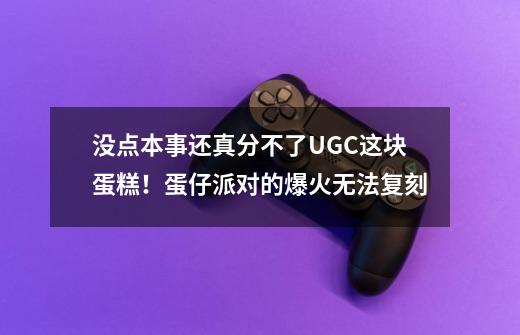 没点本事还真分不了UGC这块蛋糕！蛋仔派对的爆火无法复刻